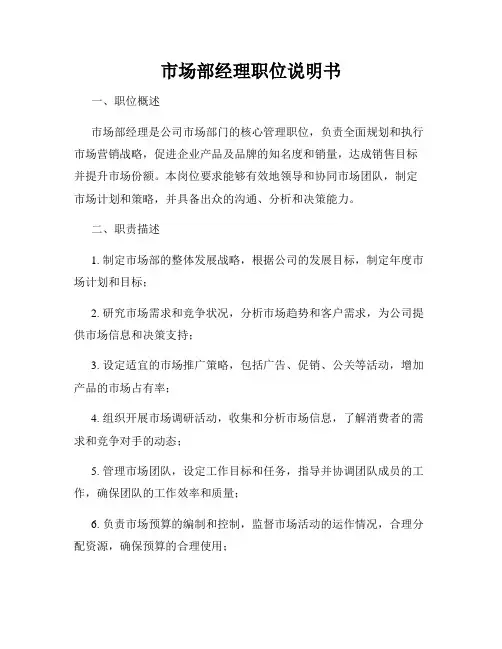 市场部经理职位说明书

一、职位概述

市场部经理是公司市场部门的核心管理职位，负责全面规划和执行市场营销战略，促进企业产品及品牌的知名度和销量，达成销售目标并提升市场份额。本岗位要求能够有效地领导和协同市场团队，制定市场计划和策略，并具备出众的沟通、分析和决策能力。

二、职责描述

1. 制定市场部的整体发展战略，根据公司的发展目标，制定年度市场计划和目标；

2. 研究市场需求和竞争状况，分析市场趋势和客户需求，为公司提供市场信息和决策支持；

3. 设定适宜的市场推广策略，包括广告、促销、公关等活动，增加产品的市场占有率；

4. 组织开展市场调研活动，收集和分析市场信息，了解消费者的需求和竞争对手的动态；

5. 管理市场团队，设定工作目标和任务，指导并协调团队成员的工作，确保团队的工作效率和质量；

6. 负责市场预算的编制和控制，监督市场活动的运作情况，合理分配资源，确保预算的合理使用；